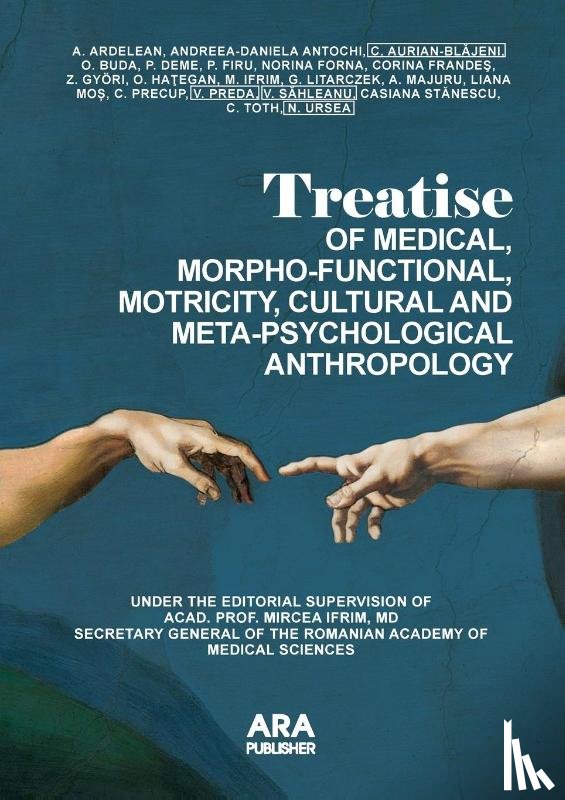 A. ARDELEAN, ANDREEA-DANIELA ANTOCHI, C. AURIAN-BLĂJENI, O. BUDA, P. DEME, P. FIRU, NORINA FORNA, CORINA FRANDEŞ, Z. GYÖRI, O. HAŢEGAN, M. IFRIM, G. LITARCZEK, A. MAJURU, LIANA MOŞ, C. PRECUP, V. PREDA, V. SĂHLEANU, CASIANA STĂNESCU, C. TOTH, N. URSEA

Treatise
OF MEDICAL, MORPHO-FUNCTIONAL, MOTRICITY, CULTURAL AND META-PSYCHOLOGICAL ANTHROPOLOGY

UNDER THE EDITORIAL SUPERVISION OF
ACAD. PROF. MIRCEA IFRIM, MD
SECRETARY GENERAL OF THE ROMANIAN ACADEMY OF MEDICAL SCIENCES

ARA
PUBLISHER